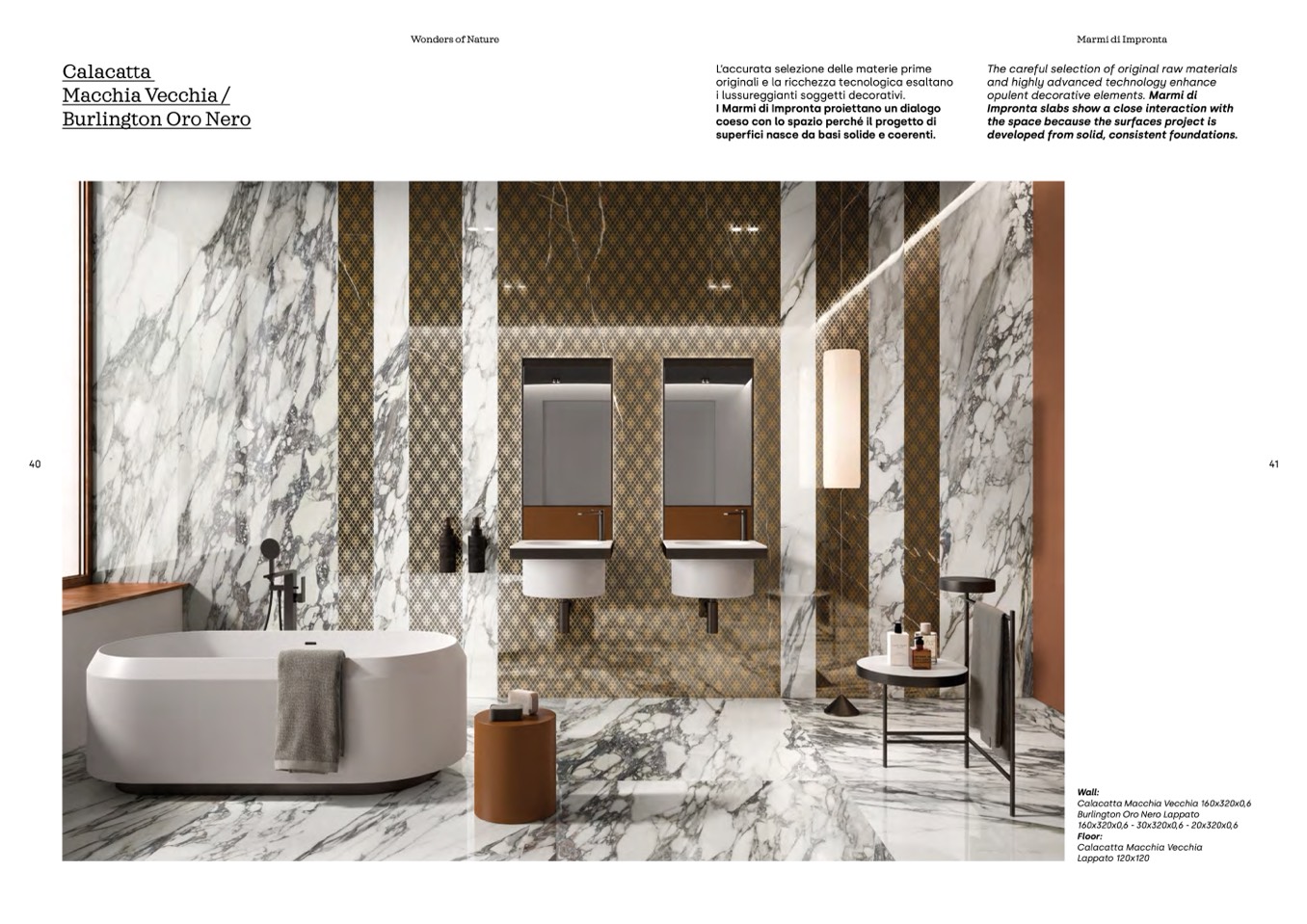 Wonders of Nature

Marmi di Impronta

Calacatta
Macchia Vecchia /
Burlington Oro Nero

L'accurata selezione delle materie prime originali e la ricchezza tecnologica esaltano i lussureggianti soggetti decorativi. I Marmi di Impronta proiettano un dialogo coeso con lo spazio perché il progetto di superfici nasce da basi solide e coerenti.

The careful selection of original raw materials and highly advanced technology enhance opulent decorative elements. Marmi di Impronta slabs show a close interaction with the space because the surfaces project is developed from solid, consistent foundations.

40

41

Wall:
Calacatta Macchia Vecchia 160x320x0,6
Burlington Oro Nero Lappato
160x320x0,6 - 30x320x0,6 - 20x320x0,6
Floor:
Calacatta Macchia Vecchia
Lappato 120x120